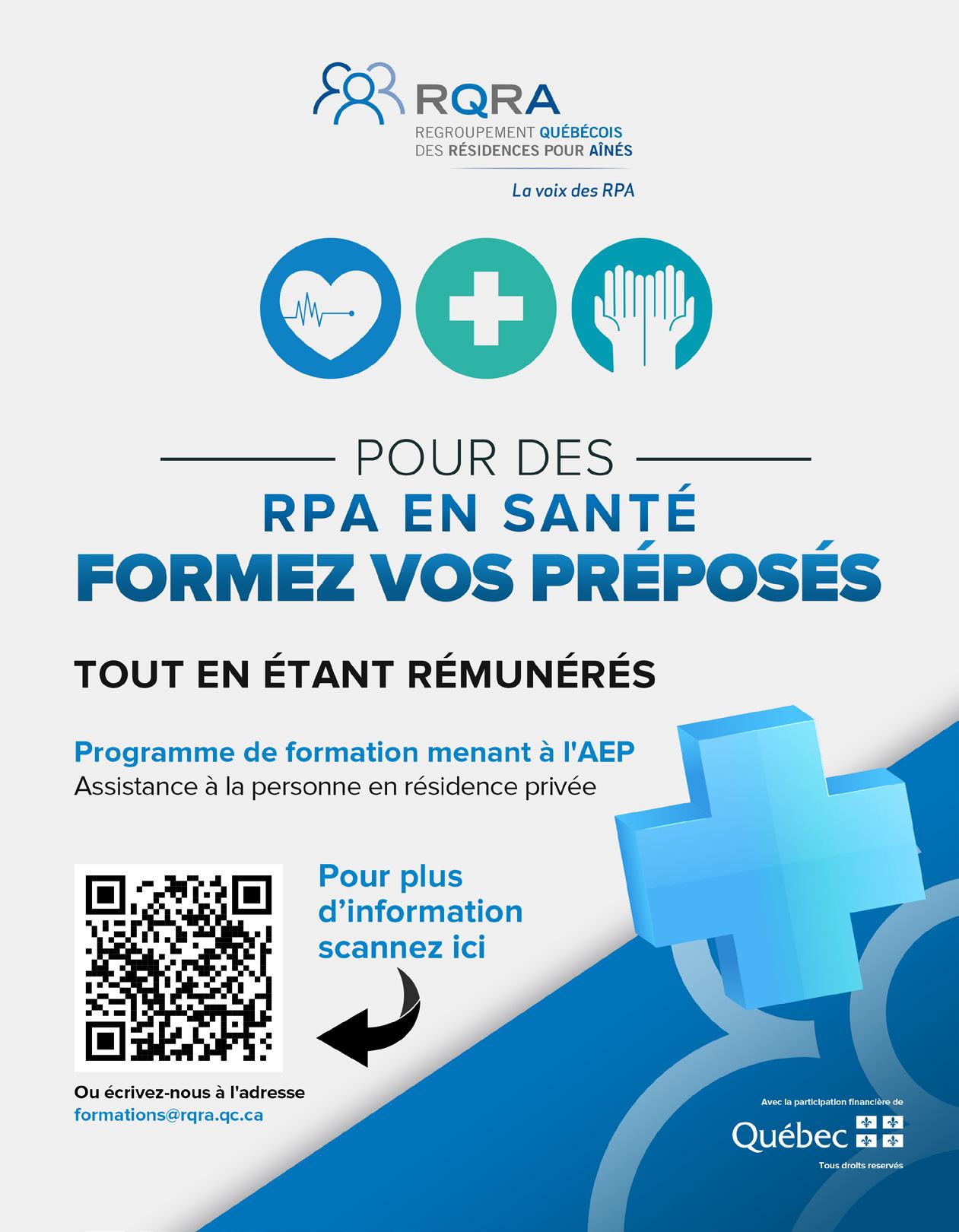 RQRA
REGROUPEMENT QUÉBÉCOIS
DES RÉSIDENCES POUR AÎNÉS

La voix des RPA

POUR DES
RPA EN SANTÉ
FORMEZ VOS PRÉPOSÉS

TOUT EN ÉTANT RÉMUNÉRÉS

Programme de formation menant à l'AEP
Assistance à la personne en résidence privée

Pour plus d'information scannez ici

Ou écrivez-nous à l'adresse
formations@rqra.qc.ca

Avec la participation financière de
Québec
Tous droits reservés